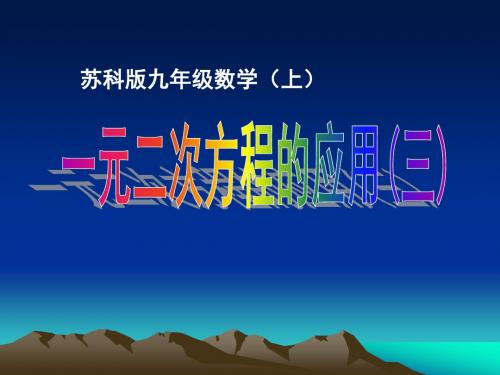 苏科版九年级数学（上）

一元二次方程的应用(三)